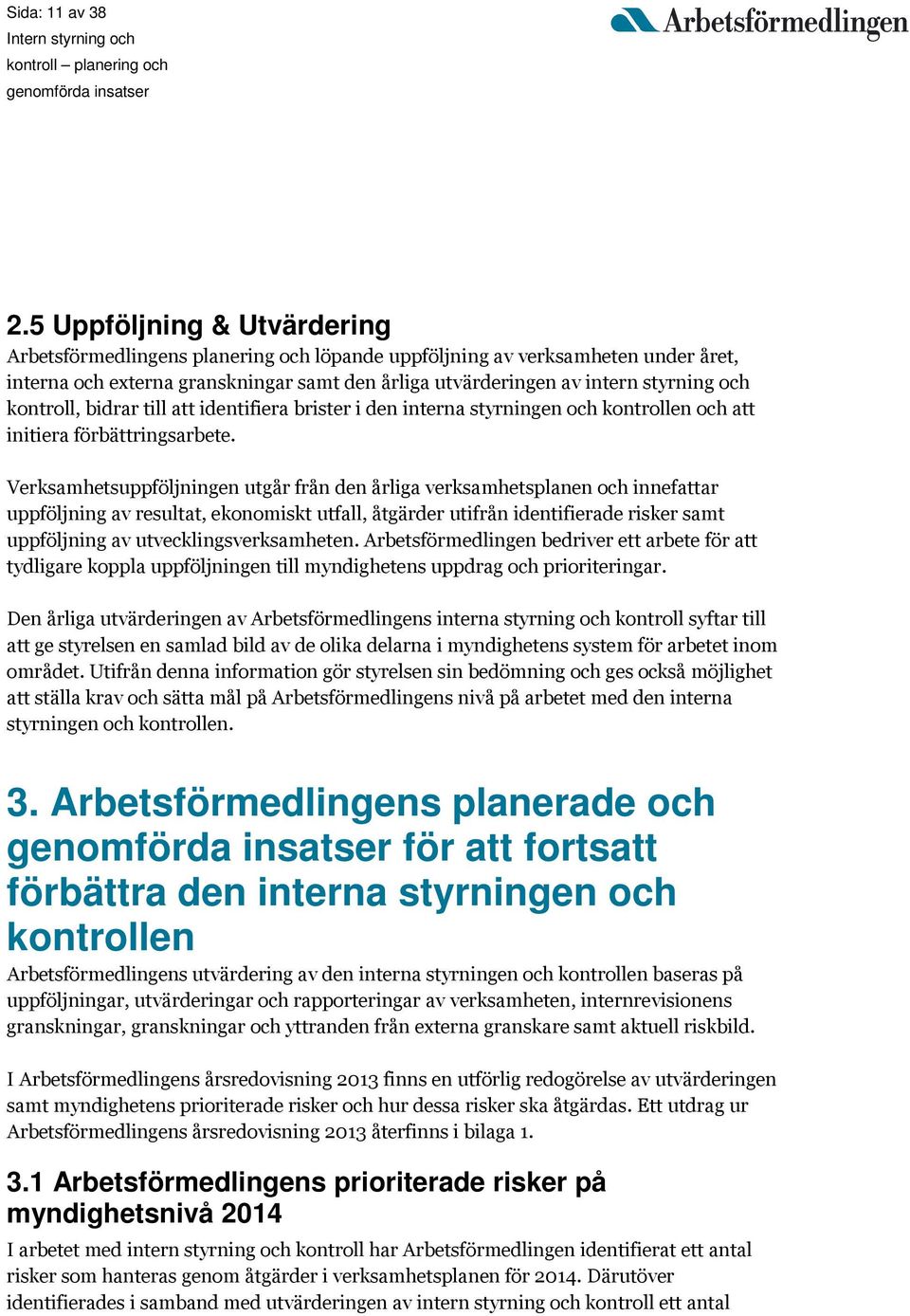 Sida: 11 av 38
Intern styrning och kontroll – planering och genomförda insatser

Arbetsförmedlingen

2.5 Uppföljning & Utvärdering
Arbetsförmedlingens planering och löpande uppföljning av verksamheten under året, interna och externa granskningar samt den årliga utvärderingen av intern styrning och kontroll, bidrar till att identifiera brister i den interna styrningen och kontrollen och att initiera förbättringsarbete.

Verksamhetsuppföljningen utgår från den årliga verksamhetsplanen och innefattar uppföljning av resultat, ekonomiskt utfall, åtgärder utifrån identifierade risker samt uppföljning av utvecklingsverksamheten. Arbetsförmedlingen bedriver ett arbete för att tydligare koppla uppföljningen till myndighetens uppdrag och prioriteringar.

Den årliga utvärderingen av Arbetsförmedlingens interna styrning och kontroll syftar till att ge styrelsen en samlad bild av de olika delarna i myndighetens system för arbetet inom området. Utifrån denna information gör styrelsen sin bedömning och ges också möjlighet att ställa krav och sätta mål på Arbetsförmedlingens nivå på arbetet med den interna styrningen och kontrollen.

3. Arbetsförmedlingens planerade och genomförda insatser för att fortsatt förbättra den interna styrningen och kontrollen
Arbetsförmedlingens utvärdering av den interna styrningen och kontrollen baseras på uppföljningar, utvärderingar och rapporteringar av verksamheten, internrevisionens granskningar, granskningar och yttranden från externa granskare samt aktuell riskbild.

I Arbetsförmedlingens årsredovisning 2013 finns en utförlig redogörelse av utvärderingen samt myndighetens prioriterade risker och hur dessa risker ska åtgärdas. Ett utdrag ur Arbetsförmedlingens årsredovisning 2013 återfinns i bilaga 1.

3.1 Arbetsförmedlingens prioriterade risker på myndighetsnivå 2014
I arbetet med intern styrning och kontroll har Arbetsförmedlingen identifierat ett antal risker som hanteras genom åtgärder i verksamhetsplanen för 2014. Därutöver identifierades i samband med utvärderingen av intern styrning och kontroll ett antal